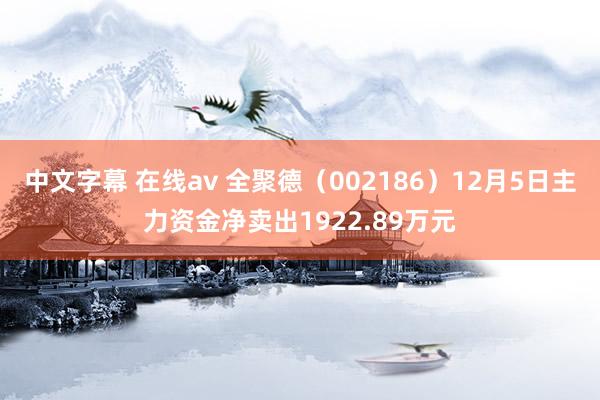 中文字幕 在线av 全聚德（002186）12月5日主力资金净卖出1922.89万元